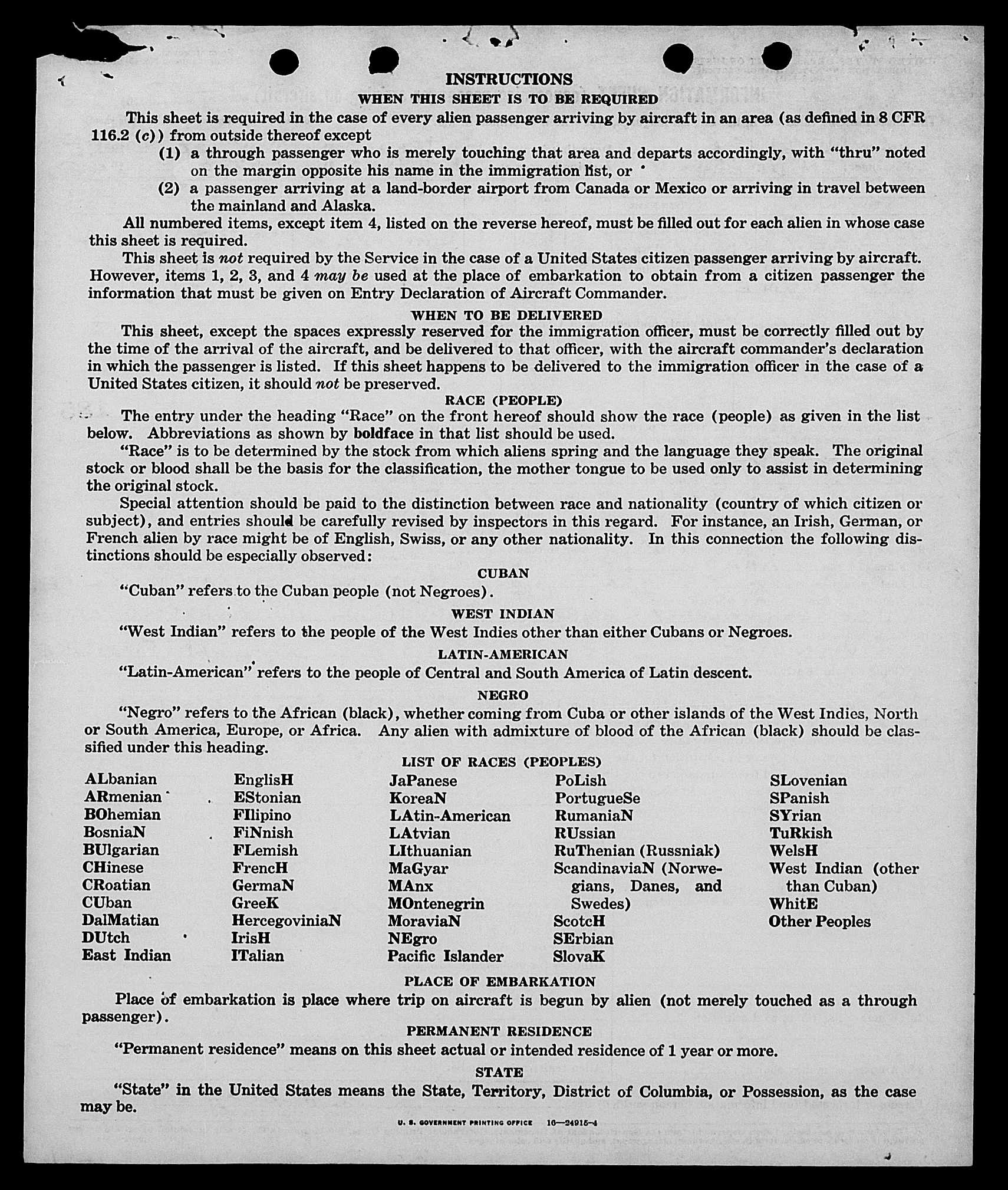 INSTRUCTIONS
WHEN THIS SHEET IS TO BE REQUIRED

This sheet is required in the case of every alien passenger arriving by aircraft in an area (as defined in 8 CFR 116.2 (c)) from outside thereof except
(1) a through passenger who is merely touching that area and departs accordingly, with "thru" noted on the margin opposite his name in the immigration list, or
(2) a passenger arriving at a land-border airport from Canada or Mexico or arriving in travel between the mainland and Alaska.

All numbered items, except item 4, listed on the reverse hereof, must be filled out for each alien in whose case this sheet is required.

This sheet is not required by the Service in the case of a United States citizen passenger arriving by aircraft. However, items 1, 2, 3, and 4 may be used at the place of embarkation to obtain from a citizen passenger the information that must be given on Entry Declaration of Aircraft Commander.

WHEN TO BE DELIVERED

This sheet, except the spaces expressly reserved for the immigration officer, must be correctly filled out by the time of the arrival of the aircraft, and be delivered to that officer, with the aircraft commander's declaration in which the passenger is listed. If this sheet happens to be delivered to the immigration officer in the case of a United States citizen, it should not be preserved.

RACE (PEOPLE)

The entry under the heading "Race" on the front hereof should show the race (people) as given in the list below. Abbreviations as shown by boldface in that list should be used.

"Race" is to be determined by the stock from which aliens spring and the language they speak. The original stock or blood shall be the basis for the classification, the mother tongue to be used only to assist in determining the original stock.

Special attention should be paid to the distinction between race and nationality (country of which citizen or subject), and entries should be carefully revised by inspectors in this regard. For instance, an Irish, German, or French alien by race might be of English, Swiss, or any other nationality. In this connection the following distinctions should be especially observed:

CUBAN

"Cuban" refers to the Cuban people (not Negroes).

WEST INDIAN

"West Indian" refers to the people of the West Indies other than either Cubans or Negroes.

LATIN-AMERICAN

"Latin-American" refers to the people of Central and South America of Latin descent.

NEGRO

"Negro" refers to the African (black), whether coming from Cuba or other islands of the West Indies, North or South America, Europe, or Africa. Any alien with admixture of blood of the African (black) should be classified under this heading.

LIST OF RACES (PEOPLES)

ALbanian
ARmenian
BOhemian
BosniaN
BUlgarian
CHinese
CRoatian
CUban
DalMatian
DUtch
East Indian

EnglisH
EStonian
FIlipino
FiNnish
FLemish
FrencH
GermaN
GreeK
HercegoviniaN
IrisH
ITalian

JaPanese
KoreaN
LAtin-American
LAtvian
LIthuanian
MaGyar
MAnx
MOntenegrin
MoraviaN
NEgro
Pacific Islander

PoLish
PortugueSe
RumaniaN
RUssian
RuThenian (Russniak)
ScandinaviaN (Norwegians, Danes, and Swedes)
ScotcH
SErbian
SlovaK

SLovenian
SPanish
SYrian
TuRkish
WelsH
West Indian (other than Cuban)
WhitE
Other Peoples

PLACE OF EMBARKATION

Place of embarkation is place where trip on aircraft is begun by alien (not merely touched as a through passenger).

PERMANENT RESIDENCE

"Permanent residence" means on this sheet actual or intended residence of 1 year or more.

STATE

"State" in the United States means the State, Territory, District of Columbia, or Possession, as the case may be.

U. S. GOVERNMENT PRINTING OFFICE 16—24915-4